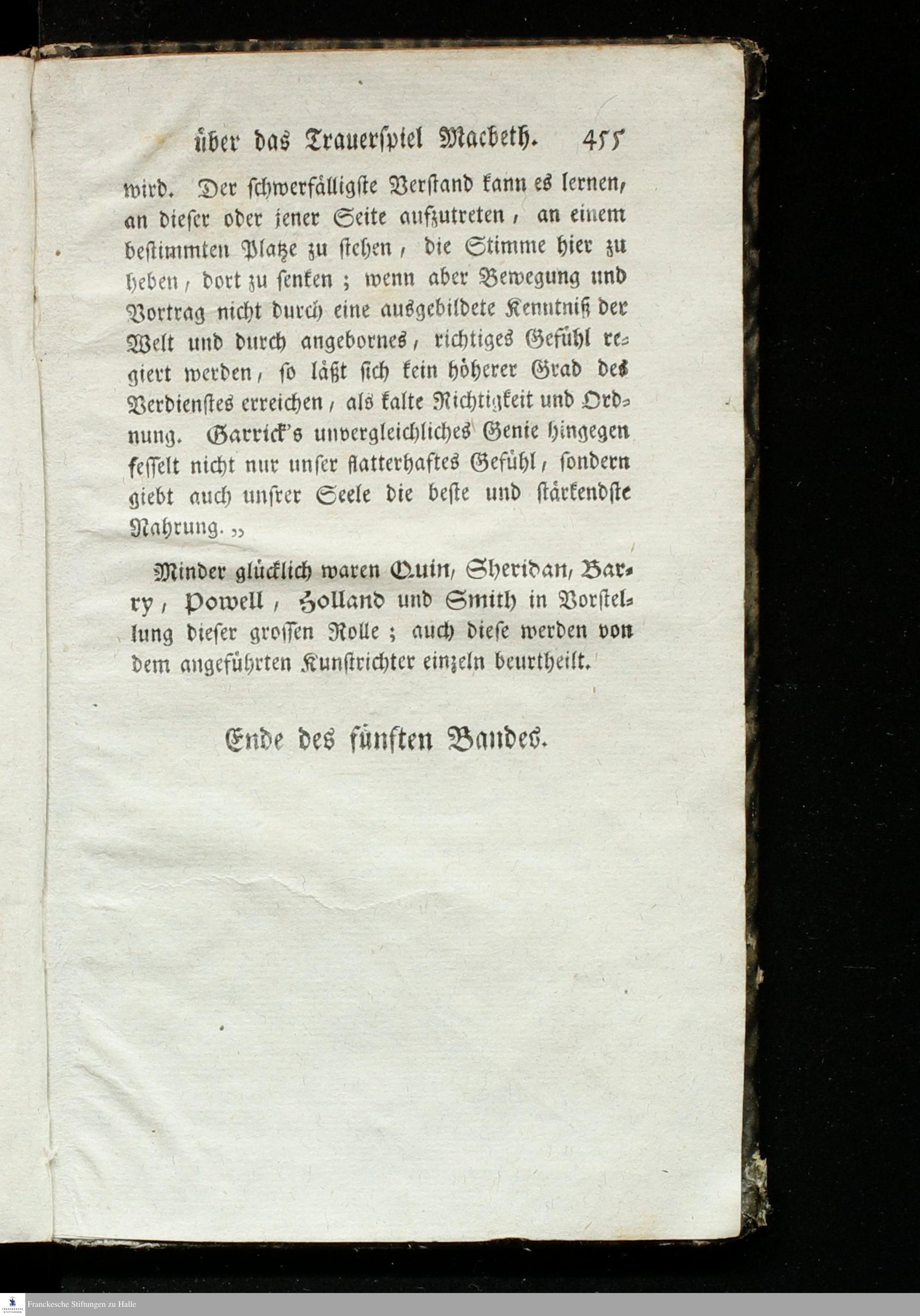 über das Trauerspiel Macbeth. 455

wird. Der schwerfälligste Verstand kann es lernen, an dieser oder jener Seite aufzutreten, an einem bestimmten Platze zu stehen, die Stimme hier zu heben, dort zu senken; wenn aber Bewegung und Vortrag nicht durch eine ausgebildete Kenntniß der Welt und durch angebornes, richtiges Gefühl regiert werden, so läßt sich kein höherer Grad des Verdienstes erreichen, als kalte Richtigkeit und Ordnung. Garrick's unvergleichliches Genie hingegen fesselt nicht nur unser flatterhaftes Gefühl, sondern giebt auch unsrer Seele die beste und stärkendste Nahrung.„

Minder glücklich waren Quin, Sheridan, Barry, Powell, Holland und Smith in Vorstellung dieser grossen Rolle; auch diese werden von dem angeführten Kunstrichter einzeln beurtheilt.

Ende des fünften Bandes.

Franckesche Stiftungen zu Halle